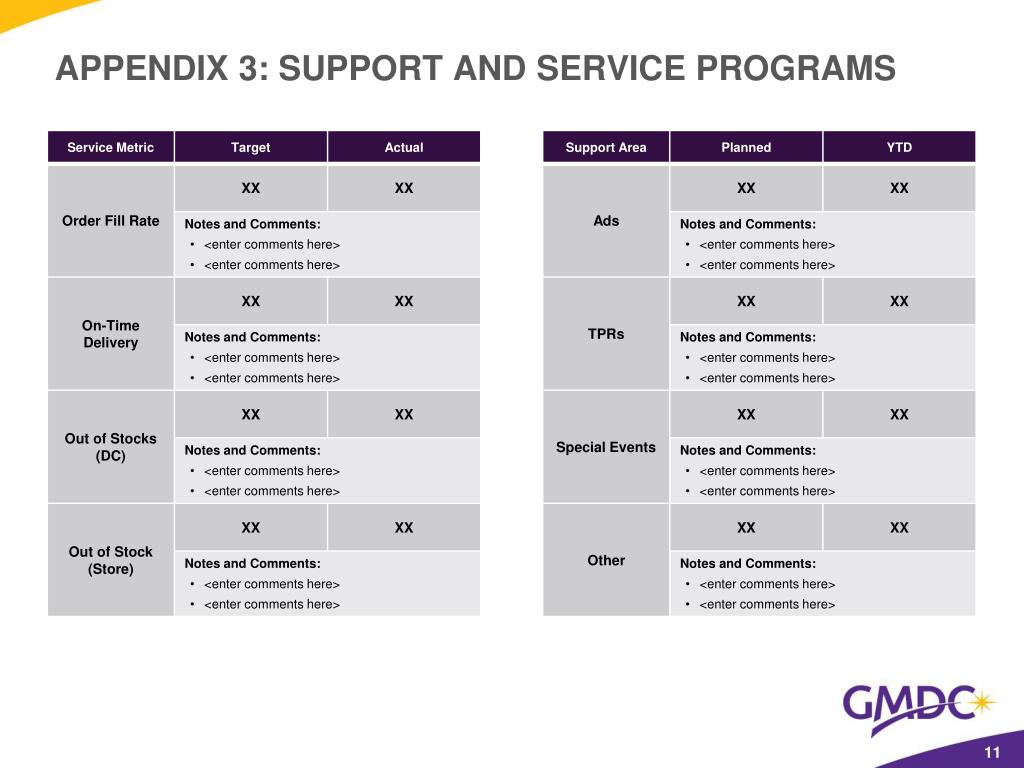 APPENDIX 3: SUPPORT AND SERVICE PROGRAMS

| Service Metric | Target | Actual |
|---|---|---|
| Order Fill Rate | XX | XX |
| | Notes and Comments: • <enter comments here> • <enter comments here> | |
| On-Time Delivery | XX | XX |
| | Notes and Comments: • <enter comments here> • <enter comments here> | |
| Out of Stocks (DC) | XX | XX |
| | Notes and Comments: • <enter comments here> • <enter comments here> | |
| Out of Stock (Store) | XX | XX |
| | Notes and Comments: • <enter comments here> • <enter comments here> | |

| Support Area | Planned | YTD |
|---|---|---|
| Ads | XX | XX |
| | Notes and Comments: • <enter comments here> • <enter comments here> | |
| TPRs | XX | XX |
| | Notes and Comments: • <enter comments here> • <enter comments here> | |
| Special Events | XX | XX |
| | Notes and Comments: • <enter comments here> • <enter comments here> | |
| Other | XX | XX |
| | Notes and Comments: • <enter comments here> • <enter comments here> | |

GMDC

11